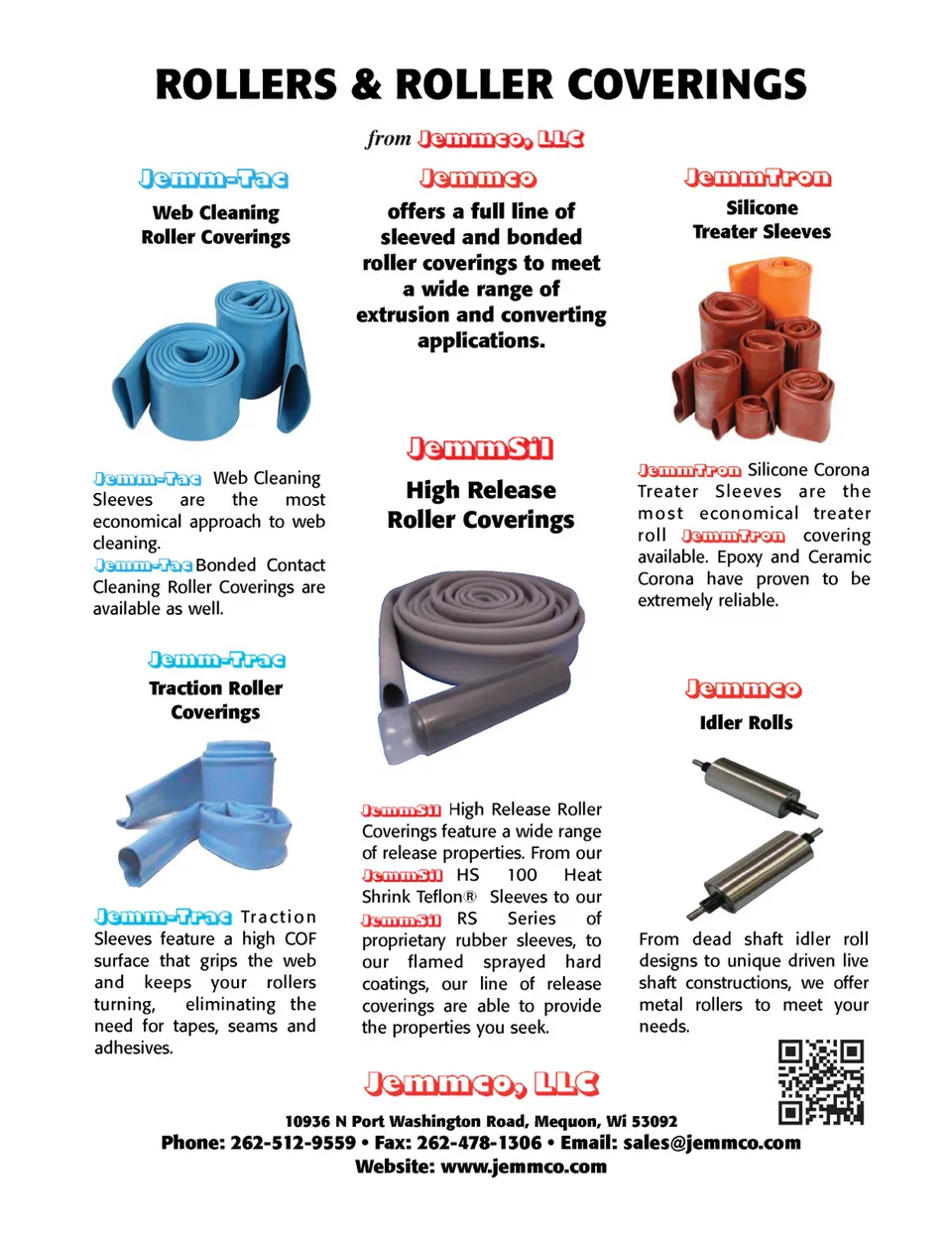 ROLLERS & ROLLER COVERINGS

from Jemmco, LLC

Jemm-Tac

Web Cleaning Roller Coverings

Jemm-Tac Web Cleaning Sleeves are the most economical approach to web cleaning.
Jemm-Tac Bonded Contact Cleaning Roller Coverings are available as well.

Jemm-Trac

Traction Roller Coverings

Jemm-Trac Traction Sleeves feature a high COF surface that grips the web and keeps your rollers turning, eliminating the need for tapes, seams and adhesives.

Jemmco

offers a full line of sleeved and bonded roller coverings to meet a wide range of extrusion and converting applications.

JemmSil

High Release Roller Coverings

JemmSil High Release Roller Coverings feature a wide range of release properties. From our JemmSil HS 100 Heat Shrink Teflon® Sleeves to our JemmSil RS Series of proprietary rubber sleeves, to our flamed sprayed hard coatings, our line of release coverings are able to provide the properties you seek.

JemmTron

Silicone Treater Sleeves

JemmTron Silicone Corona Treater Sleeves are the most economical treater roll JemmTron covering available. Epoxy and Ceramic Corona have proven to be extremely reliable.

Jemmco

Idler Rolls

From dead shaft idler roll designs to unique driven live shaft constructions, we offer metal rollers to meet your needs.

Jemmco, LLC

10936 N Port Washington Road, Mequon, Wi 53092
Phone: 262-512-9559 • Fax: 262-478-1306 • Email: sales@jemmco.com
Website: www.jemmco.com